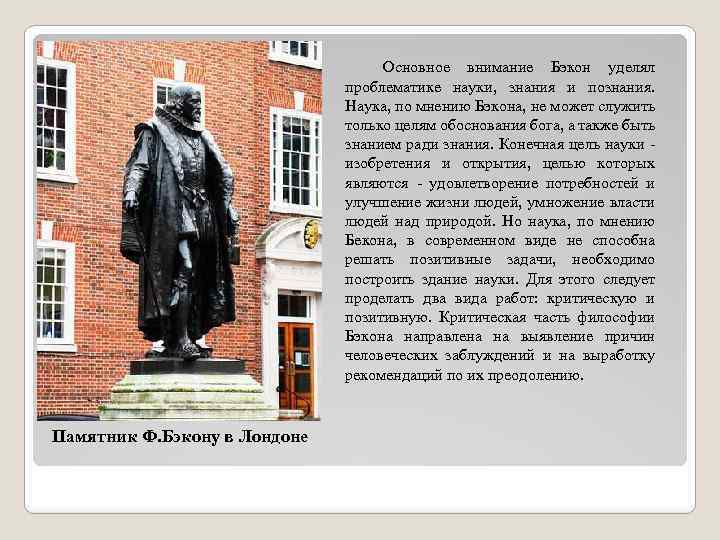 Основное внимание Бэкон уделял проблематике науки, знания и познания. Наука, по мнению Бэкона, не может служить только целям обоснования бога, а также быть знанием ради знания. Конечная цель науки - изобретения и открытия, целью которых являются - удовлетворение потребностей и улучшение жизни людей, умножение власти людей над природой. Но наука, по мнению Бекона, в современном виде не способна решать позитивные задачи, необходимо построить здание науки. Для этого следует проделать два вида работ: критическую и позитивную. Критическая часть философии Бэкона направлена на выявление причин человеческих заблуждений и на выработку рекомендаций по их преодолению.

Памятник Ф.Бэкону в Лондоне